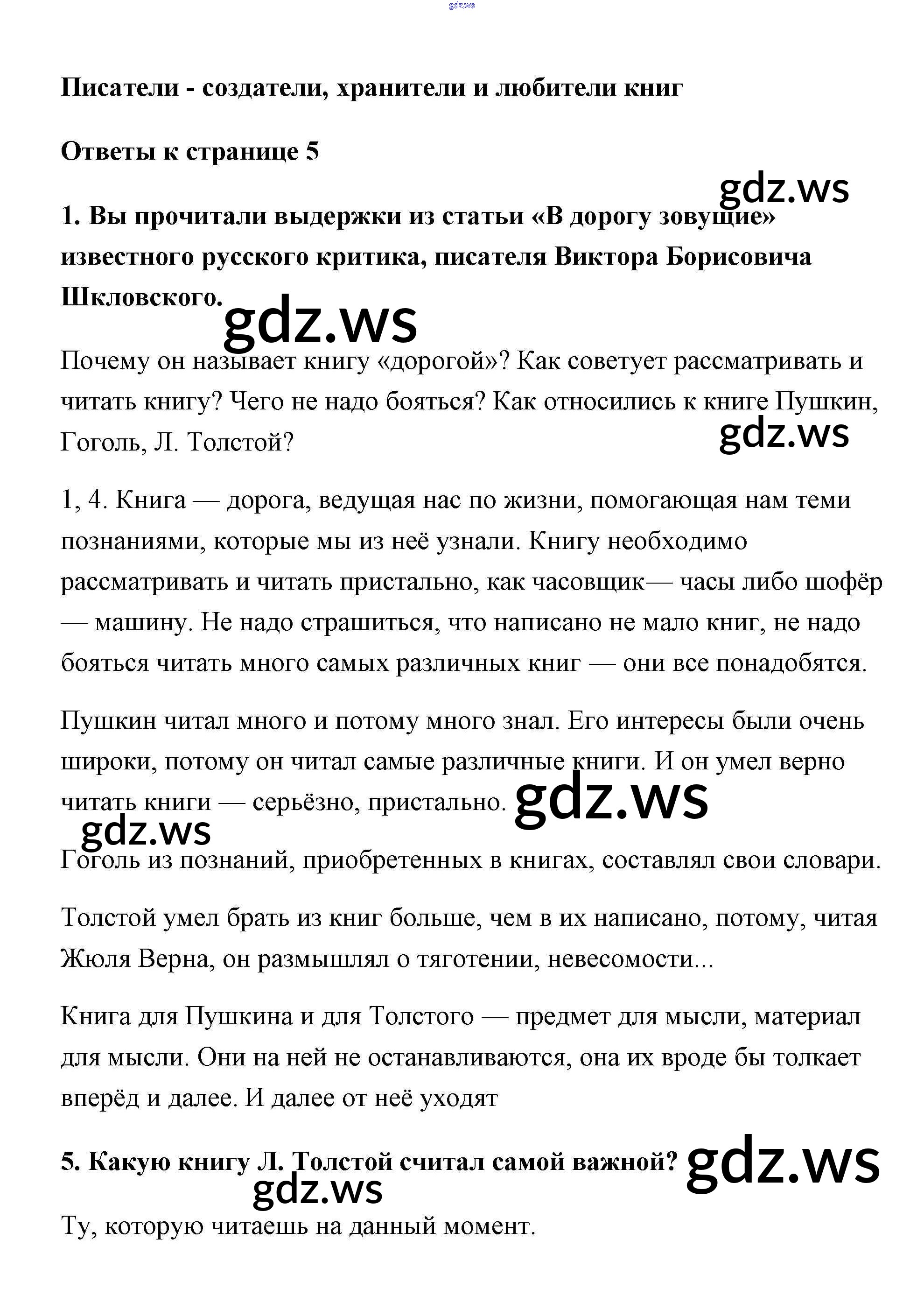 gdz.ws

Писатели - создатели, хранители и любители книг

Ответы к странице 5

gdz.ws

1. Вы прочитали выдержки из статьи «В дорогу зовущие» известного русского критика, писателя Виктора Борисовича Шкловского.

gdz.ws

Почему он называет книгу «дорогой»? Как советует рассматривать и читать книгу? Чего не надо бояться? Как относились к книге Пушкин, Гоголь, Л. Толстой?

gdz.ws

1, 4. Книга — дорога, ведущая нас по жизни, помогающая нам теми познаниями, которые мы из неё узнали. Книгу необходимо рассматривать и читать пристально, как часовщик— часы либо шофёр — машину. Не надо страшиться, что написано не мало книг, не надо бояться читать много самых различных книг — они все понадобятся.

Пушкин читал много и потому много знал. Его интересы были очень широки, потому он читал самые различные книги. И он умел верно читать книги — серьёзно, пристально.

gdz.ws

gdz.ws

Гоголь из познаний, приобретенных в книгах, составлял свои словари.

Толстой умел брать из книг больше, чем в их написано, потому, читая Жюля Верна, он размышлял о тяготении, невесомости...

Книга для Пушкина и для Толстого — предмет для мысли, материал для мысли. Они на ней не останавливаются, она их вроде бы толкает вперёд и далее. И далее от неё уходят

5. Какую книгу Л. Толстой считал самой важной?

gdz.ws

gdz.ws

Ту, которую читаешь на данный момент.